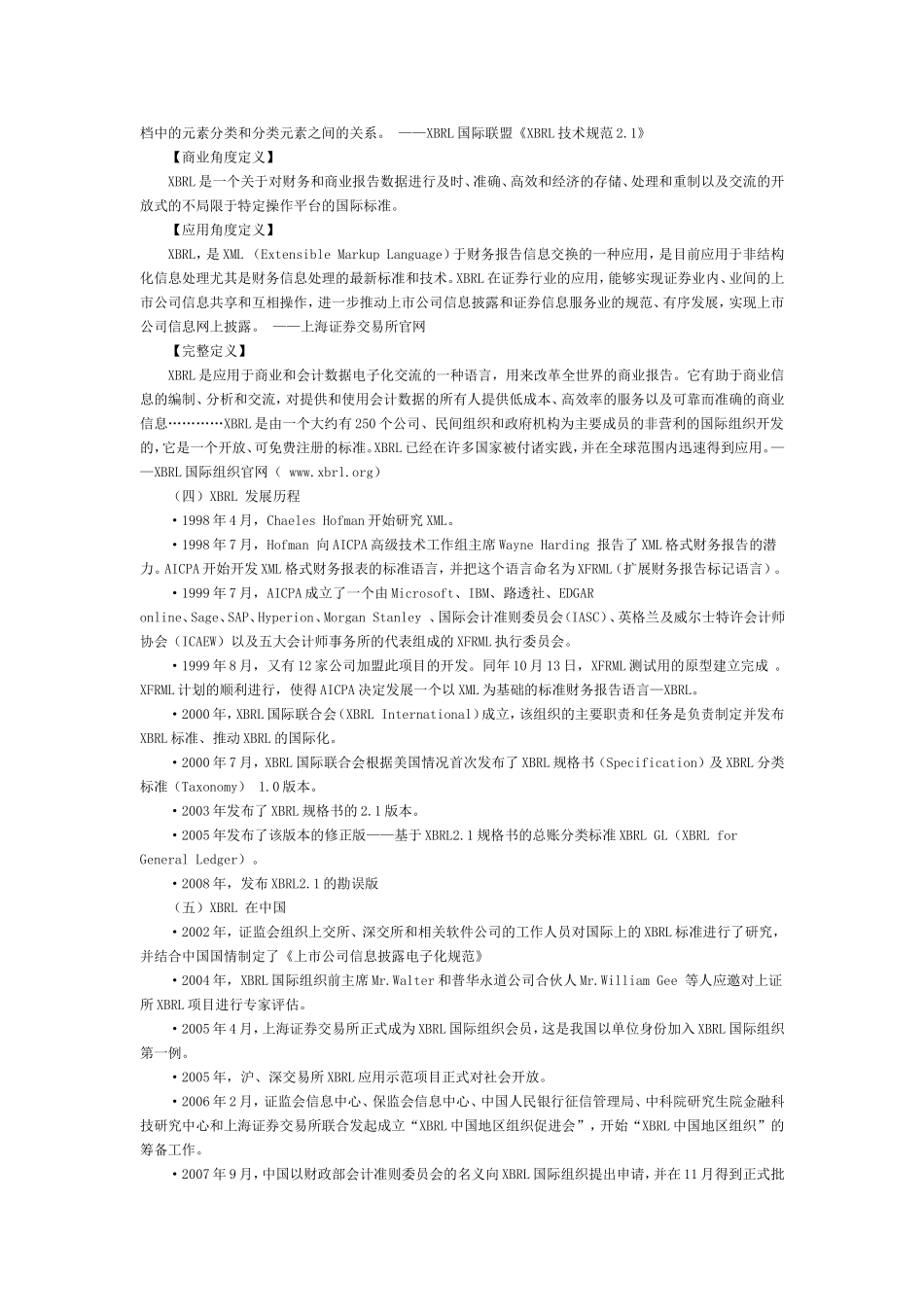 档中的元素分类和分类元素之间的关系。 ——XBRL 国际联盟《XBRL 技术规范 2.1》

【商业角度定义】

XBRL 是一个关于对财务和商业报告数据进行及时、准确、高效和经济的存储、处理和重制以及交流的开放式的不局限于特定操作平台的国际标准。

【应用角度定义】

XBRL，是 XML （Extensible Markup Language）于财务报告信息交换的一种应用，是目前应用于非结构化信息处理尤其是财务信息处理的最新标准和技术。XBRL 在证券行业的应用，能够实现证券业内、业间的上市公司信息共享和互相操作，进一步推动上市公司信息披露和证券信息服务业的规范、有序发展，实现上市公司信息网上披露。 ——上海证券交易所官网

【完整定义】

XBRL 是应用于商业和会计数据电子化交流的一种语言，用来改革全世界的商业报告。它有助于商业信息的编制、分析和交流，对提供和使用会计数据的所有人提供低成本、高效率的服务以及可靠而准确的商业信息…………XBRL 是由一个大约有 250 个公司、民间组织和政府机构为主要成员的非营利的国际组织开发的，它是一个开放、可免费注册的标准。XBRL 已经在许多国家被付诸实践，并在全球范围内迅速得到应用。——XBRL 国际组织官网（ www.xbrl.org）

（四）XBRL 发展历程

• 1998 年 4 月，Chaeles Hofman 开始研究 XML。

• 1998 年 7 月，Hofman 向 AICPA 高级技术工作组主席 Wayne Harding 报告了 XML 格式财务报告的潜力。AICPA 开始开发 XML 格式财务报表的标准语言，并把这个语言命名为 XFRML（扩展财务报告标记语言）。

• 1999 年 7 月，AICPA 成立了一个由 Microsoft、IBM、路透社、EDGAR online、Sage、SAP、Hyperion、Morgan Stanley 、国际会计准则委员会（IASC）、英格兰及威尔士特许会计师协会（ICAEW）以及五大会计师事务所的代表组成的 XFRML 执行委员会。

• 1999 年 8 月，又有 12 家公司加盟此项目的开发。同年 10 月 13 日，XFRML 测试用的原型建立完成 。XFRML 计划的顺利进行，使得 AICPA 决定发展一个以 XML 为基础的标准财务报告语言—XBRL。

• 2000 年，XBRL 国际联合会（XBRL International）成立，该组织的主要职责和任务是负责制定并发布 XBRL 标准、推动 XBRL 的国际化。

• 2000 年 7 月，XBRL 国际联合会根据美国情况首次发布了 XBRL 规格书（Specification）及 XBRL 分类标准（Taxonomy） 1.0 版本。

• 2003 年发布了 XBRL 规格书的 2.1 版本。

• 2005 年发布了该版本的修正版——基于 XBRL2.1 规格书的总账分类标准 XBRL GL（XBRL for General Ledger）。

• 2008 年，发布 XBRL2.1 的勘误版

（五）XBRL 在中国

• 2002 年，证监会组织上交所、深交所和相关软件公司的工作人员对国际上的 XBRL 标准进行了研究，并结合中国国情制定了《上市公司信息披露电子化规范》

• 2004 年，XBRL 国际组织前主席 Mr.Walter 和普华永道公司合伙人 Mr.William Gee 等人应邀对上证所 XBRL 项目进行专家评估。

• 2005 年 4 月，上海证券交易所正式成为 XBRL 国际组织会员，这是我国以单位身份加入 XBRL 国际组织第一例。

• 2005 年，沪、深交易所 XBRL 应用示范项目正式对社会开放。

• 2006 年 2 月，证监会信息中心、保监会信息中心、中国人民银行征信管理局、中科院研究生院金融科技研究中心和上海证券交易所联合发起成立“XBRL 中国地区组织促进会”，开始“XBRL 中国地区组织”的筹备工作。

• 2007 年 9 月，中国以财政部会计准则委员会的名义向 XBRL 国际组织提出申请，并在 11 月得到正式批